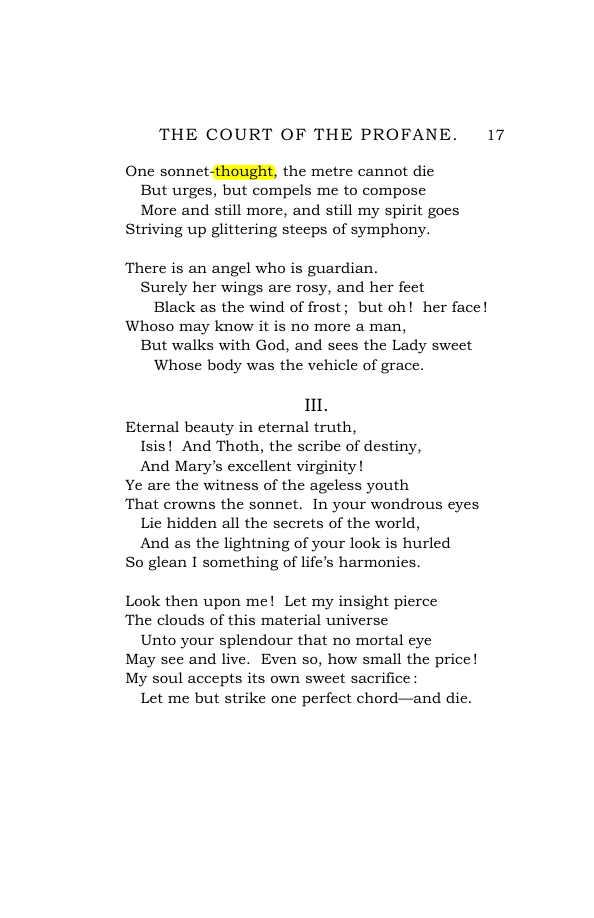 THE COURT OF THE PROFANE. 17

One sonnet-thought, the metre cannot die
But urges, but compels me to compose
More and still more, and still my spirit goes
Striving up glittering steeps of symphony.

There is an angel who is guardian.
Surely her wings are rosy, and her feet
Black as the wind of frost; but oh! her face!
Whoso may know it is no more a man,
But walks with God, and sees the Lady sweet
Whose body was the vehicle of grace.

III.

Eternal beauty in eternal truth,
Isis! And Thoth, the scribe of destiny,
And Mary's excellent virginity!
Ye are the witness of the ageless youth
That crowns the sonnet. In your wondrous eyes
Lie hidden all the secrets of the world,
And as the lightning of your look is hurled
So glean I something of life's harmonies.

Look then upon me! Let my insight pierce
The clouds of this material universe
Unto your splendour that no mortal eye
May see and live. Even so, how small the price!
My soul accepts its own sweet sacrifice:
Let me but strike one perfect chord—and die.